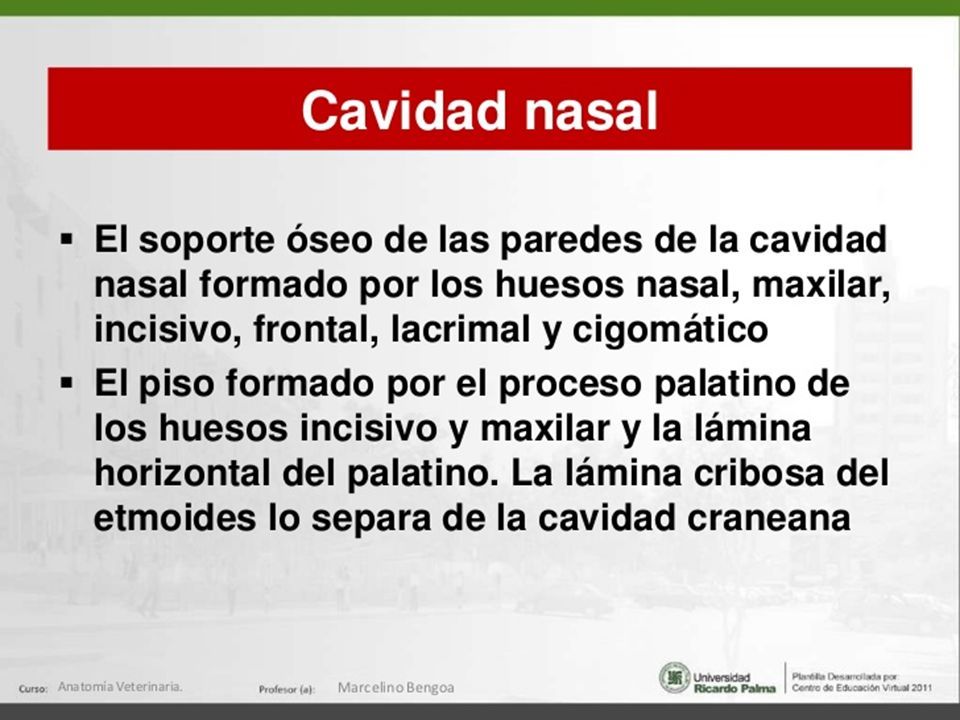 Cavidad nasal

▪ El soporte óseo de las paredes de la cavidad nasal formado por los huesos nasal, maxilar, incisivo, frontal, lacrimal y cigomático

▪ El piso formado por el proceso palatino de los huesos incisivo y maxilar y la lámina horizontal del palatino. La lámina cribosa del etmoides lo separa de la cavidad craneana

Curso: Anatomía Veterinaria.

Profesor (a): Marcelino Bengoa

Universidad Ricardo Palma

Plantilla Desarrollada por: Centro de Educación Virtual 2011